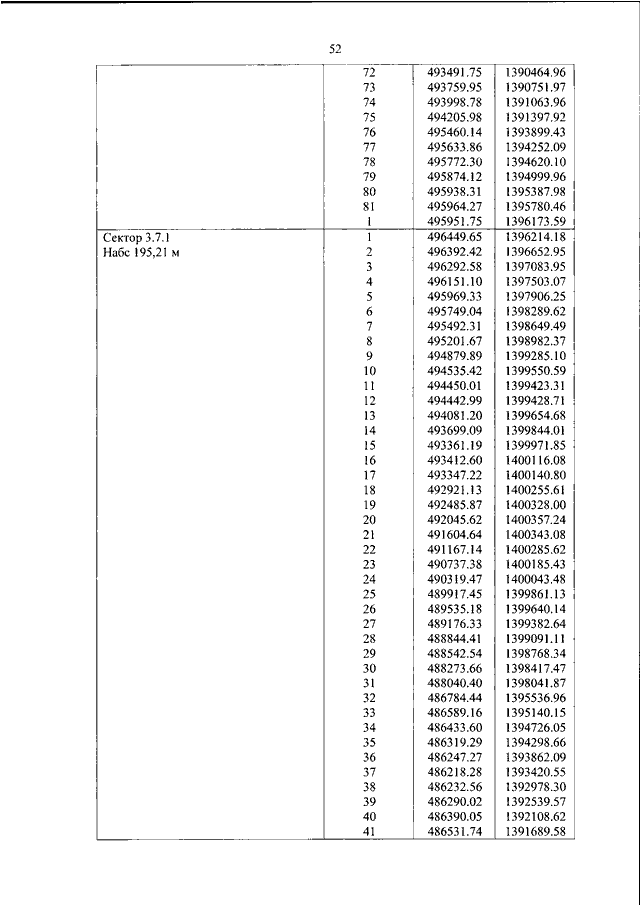 52

|  |  |  |  |
|---|---|---|---|
|  | 72 | 493491.75 | 1390464.96 |
|  | 73 | 493759.95 | 1390751.97 |
|  | 74 | 493998.78 | 1391063.96 |
|  | 75 | 494205.98 | 1391397.92 |
|  | 76 | 495460.14 | 1393899.43 |
|  | 77 | 495633.86 | 1394252.09 |
|  | 78 | 495772.30 | 1394620.10 |
|  | 79 | 495874.12 | 1394999.96 |
|  | 80 | 495938.31 | 1395387.98 |
|  | 81 | 495964.27 | 1395780.46 |
|  | 1 | 495951.75 | 1396173.59 |
| Сектор 3.7.1 Набс 195,21 м | 1 | 496449.65 | 1396214.18 |
|  | 2 | 496392.42 | 1396652.95 |
|  | 3 | 496292.58 | 1397083.95 |
|  | 4 | 496151.10 | 1397503.07 |
|  | 5 | 495969.33 | 1397906.25 |
|  | 6 | 495749.04 | 1398289.62 |
|  | 7 | 495492.31 | 1398649.49 |
|  | 8 | 495201.67 | 1398982.37 |
|  | 9 | 494879.89 | 1399285.10 |
|  | 10 | 494535.42 | 1399550.59 |
|  | 11 | 494450.01 | 1399423.31 |
|  | 12 | 494442.99 | 1399428.71 |
|  | 13 | 494081.20 | 1399654.68 |
|  | 14 | 493699.09 | 1399844.01 |
|  | 15 | 493361.19 | 1399971.85 |
|  | 16 | 493412.60 | 1400116.08 |
|  | 17 | 493347.22 | 1400140.80 |
|  | 18 | 492921.13 | 1400255.61 |
|  | 19 | 492485.87 | 1400328.00 |
|  | 20 | 492045.62 | 1400357.24 |
|  | 21 | 491604.64 | 1400343.08 |
|  | 22 | 491167.14 | 1400285.62 |
|  | 23 | 490737.38 | 1400185.43 |
|  | 24 | 490319.47 | 1400043.48 |
|  | 25 | 489917.45 | 1399861.13 |
|  | 26 | 489535.18 | 1399640.14 |
|  | 27 | 489176.33 | 1399382.64 |
|  | 28 | 488844.41 | 1399091.11 |
|  | 29 | 488542.54 | 1398768.34 |
|  | 30 | 488273.66 | 1398417.47 |
|  | 31 | 488040.40 | 1398041.87 |
|  | 32 | 486784.44 | 1395536.96 |
|  | 33 | 486589.16 | 1395140.15 |
|  | 34 | 486433.60 | 1394726.05 |
|  | 35 | 486319.29 | 1394298.66 |
|  | 36 | 486247.27 | 1393862.09 |
|  | 37 | 486218.28 | 1393420.55 |
|  | 38 | 486232.56 | 1392978.30 |
|  | 39 | 486290.02 | 1392539.57 |
|  | 40 | 486390.05 | 1392108.62 |
|  | 41 | 486531.74 | 1391689.58 |